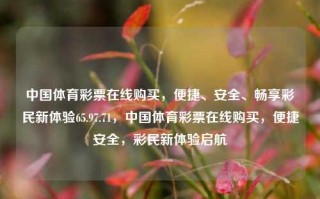 中国体育彩票在线购买，便捷、安全、畅享彩民新体验65.97.71，中国体育彩票在线购买，便捷安全，彩民新体验启航